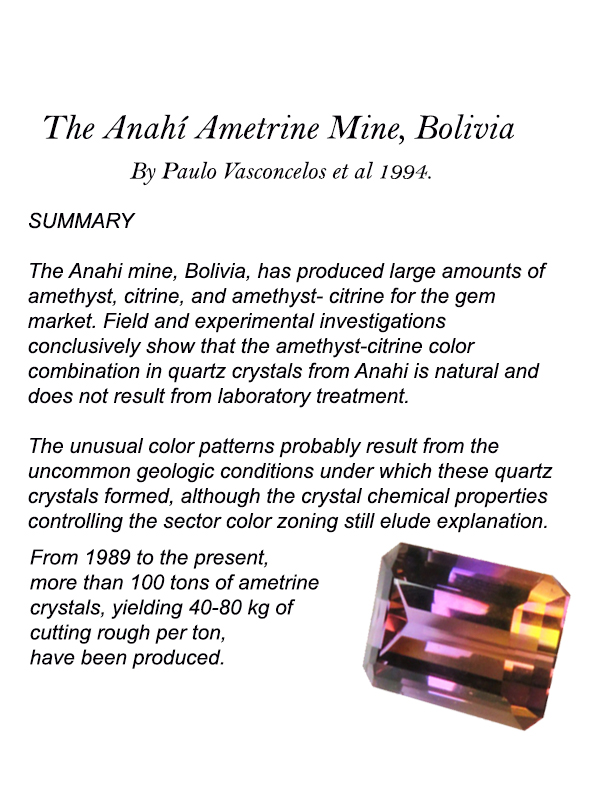 The Anahí Ametrine Mine, Bolivia

By Paulo Vasconcelos et al 1994.

SUMMARY

The Anahi mine, Bolivia, has produced large amounts of amethyst, citrine, and amethyst- citrine for the gem market. Field and experimental investigations conclusively show that the amethyst-citrine color combination in quartz crystals from Anahi is natural and does not result from laboratory treatment.

The unusual color patterns probably result from the uncommon geologic conditions under which these quartz crystals formed, although the crystal chemical properties controlling the sector color zoning still elude explanation.

From 1989 to the present, more than 100 tons of ametrine crystals, yielding 40-80 kg of cutting rough per ton, have been produced.